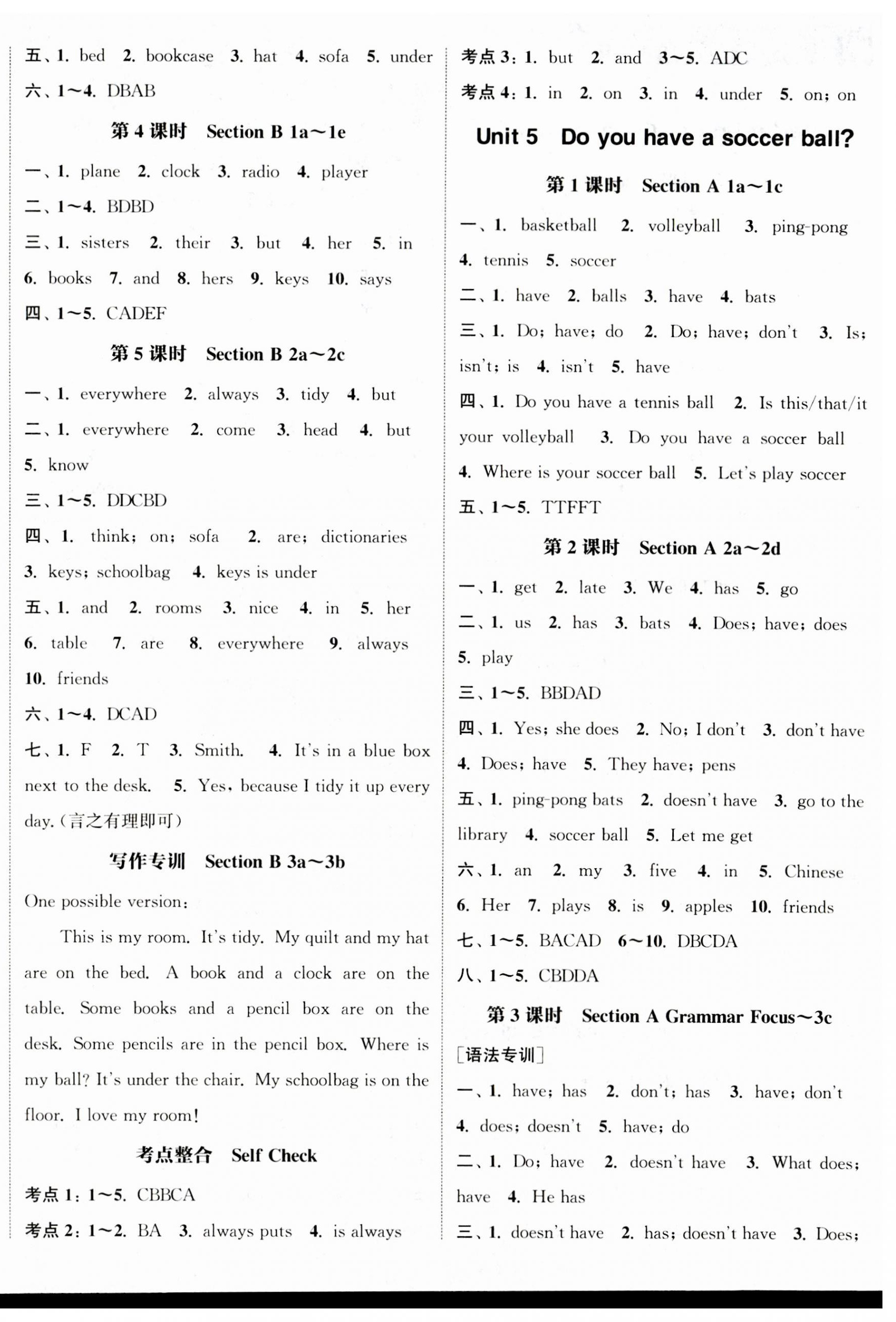 五、1. bed 2. bookcase 3. hat 4. sofa 5. under

六、1～4. DBAB

第 4 课时 Section B 1a～1e

一、1. plane 2. clock 3. radio 4. player

二、1～4. BDBD

三、1. sisters 2. their 3. but 4. her 5. in 6. books 7. and 8. hers 9. keys 10. says

四、1～5. CADEF

第 5 课时 Section B 2a～2c

一、1. everywhere 2. always 3. tidy 4. but

二、1. everywhere 2. come 3. head 4. but 5. know

三、1～5. DDCBD

四、1. think; on; sofa 2. are; dictionaries 3. keys; schoolbag 4. keys is under

五、1. and 2. rooms 3. nice 4. in 5. her 6. table 7. are 8. everywhere 9. always 10. friends

六、1～4. DCAD

七、1. F 2. T 3. Smith. 4. It's in a blue box next to the desk. 5. Yes, because I tidy it up every day.(言之有理即可)

写作专训 Section B 3a～3b

One possible version:

This is my room. It's tidy. My quilt and my hat are on the bed. A book and a clock are on the table. Some books and a pencil box are on the desk. Some pencils are in the pencil box. Where is my ball? It's under the chair. My schoolbag is on the floor. I love my room!

考点整合 Self Check

考点 1: 1～5. CBBCA

考点 2: 1～2. BA 3. always puts 4. is always

考点 3: 1. but 2. and 3～5. ADC

考点 4: 1. in 2. on 3. in 4. under 5. on; on

Unit 5 Do you have a soccer ball?

第 1 课时 Section A 1a～1c

一、1. basketball 2. volleyball 3. ping-pong 4. tennis 5. soccer

二、1. have 2. balls 3. have 4. bats

三、1. Do; have; do 2. Do; have; don't 3. Is; isn't; is 4. isn't 5. have

四、1. Do you have a tennis ball 2. Is this/that/it your volleyball 3. Do you have a soccer ball 4. Where is your soccer ball 5. Let's play soccer

五、1～5. TTFFT

第 2 课时 Section A 2a～2d

一、1. get 2. late 3. We 4. has 5. go

二、1. us 2. has 3. bats 4. Does; have; does 5. play

三、1～5. BBDAD

四、1. Yes; she does 2. No; I don't 3. don't have 4. Does; have 5. They have; pens

五、1. ping-pong bats 2. doesn't have 3. go to the library 4. soccer ball 5. Let me get

六、1. an 2. my 3. five 4. in 5. Chinese 6. Her 7. plays 8. is 9. apples 10. friends

七、1～5. BACAD 6～10. DBCDA

八、1～5. CBDDA

第 3 课时 Section A Grammar Focus～3c

[语法专训]

一、1. have; has 2. don't; has 3. have; don't 4. does; doesn't 5. have; do

二、1. Do; have 2. doesn't have 3. What does; have 4. He has

三、1. doesn't have 2. has; doesn't have 3. Does;